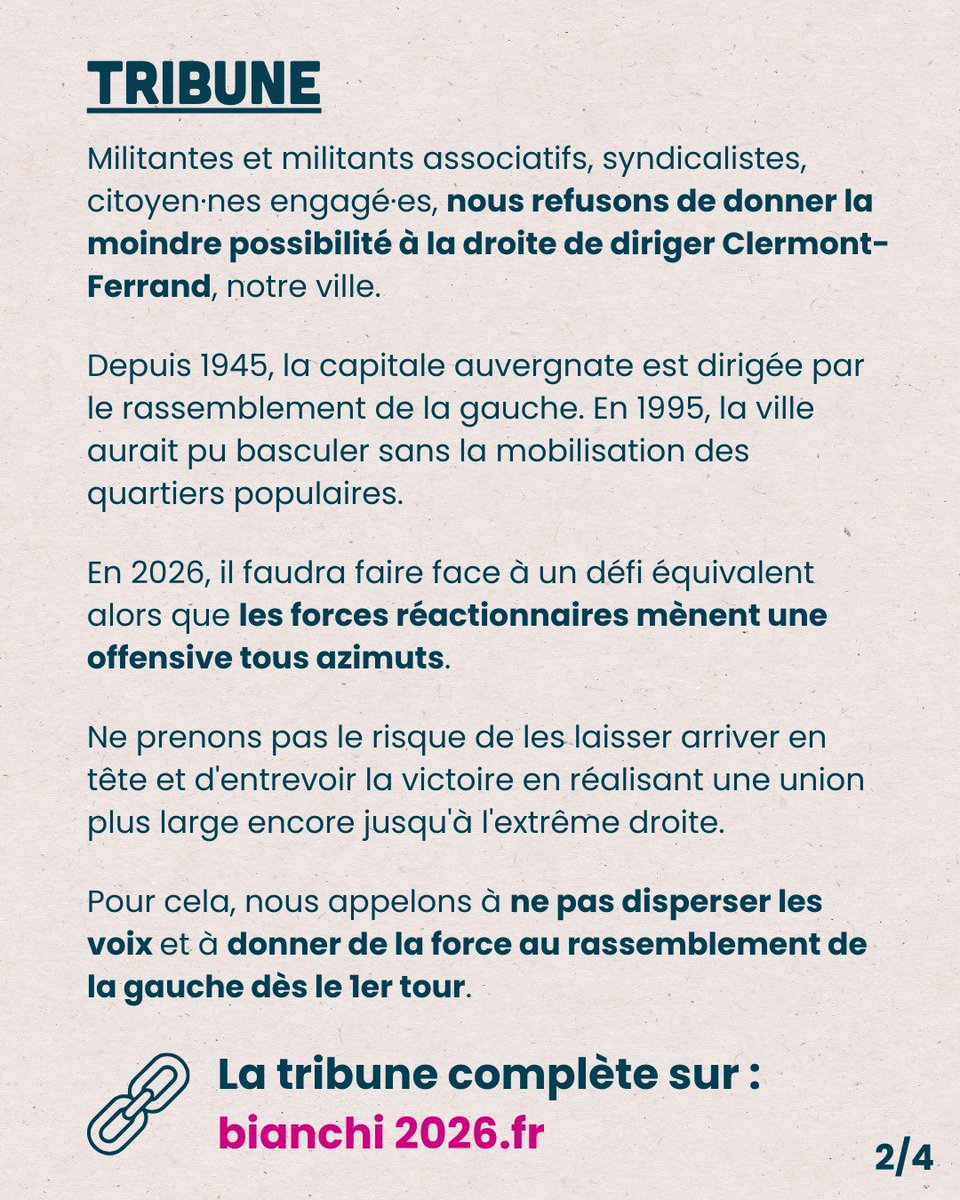 TRIBUNE

Militantes et militants associatifs, syndicalistes, citoyen·nes engagé·es, nous refusons de donner la moindre possibilité à la droite de diriger Clermont-Ferrand, notre ville.

Depuis 1945, la capitale auvergnate est dirigée par le rassemblement de la gauche. En 1995, la ville aurait pu basculer sans la mobilisation des quartiers populaires.

En 2026, il faudra faire face à un défi équivalent alors que les forces réactionnaires mènent une offensive tous azimuts.

Ne prenons pas le risque de les laisser arriver en tête et d'entrevoir la victoire en réalisant une union plus large encore jusqu'à l'extrême droite.

Pour cela, nous appelons à ne pas disperser les voix et à donner de la force au rassemblement de la gauche dès le 1er tour.

La tribune complète sur :
bianchi 2026.fr

2/4